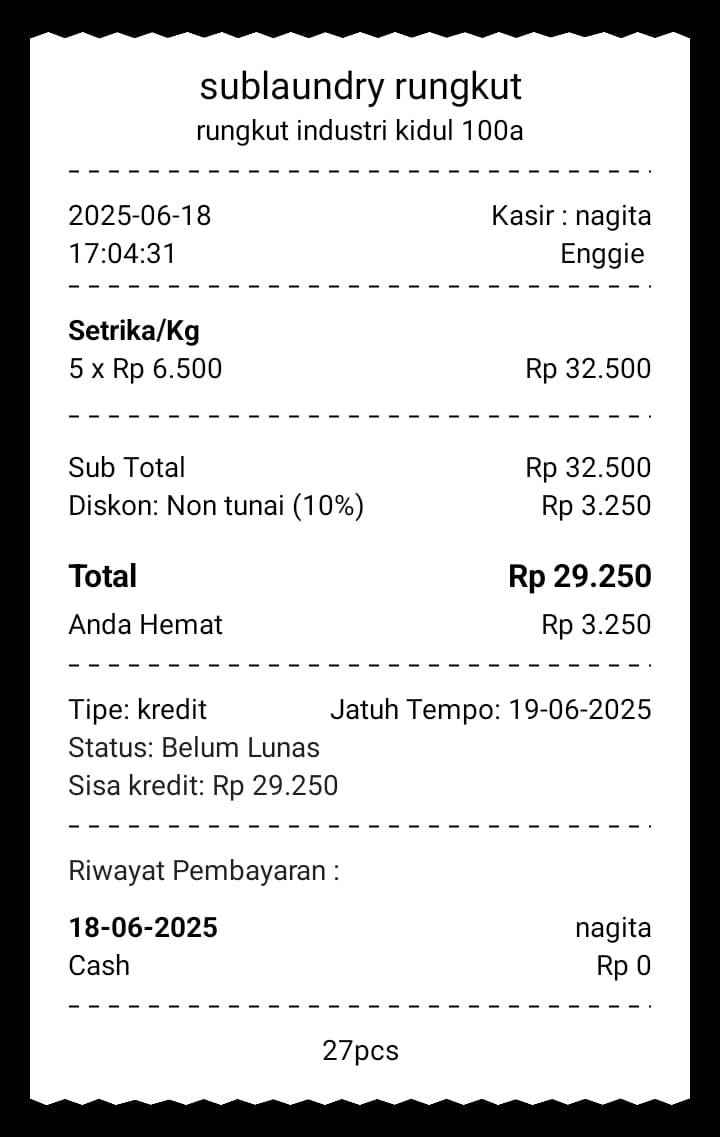 sublaundry rungkut
rungkut industri kidul 100a

2025-06-18 Kasir : nagita
17:04:31 Enggie

**Setrika/Kg**
5 x Rp 6.500 Rp 32.500

Sub Total Rp 32.500
Diskon: Non tunai (10%) Rp 3.250

**Total** **Rp 29.250**
Anda Hemat Rp 3.250

Tipe: kredit Jatuh Tempo: 19-06-2025
Status: Belum Lunas
Sisa kredit: Rp 29.250

Riwayat Pembayaran :

**18-06-2025** nagita
Cash Rp 0

27pcs